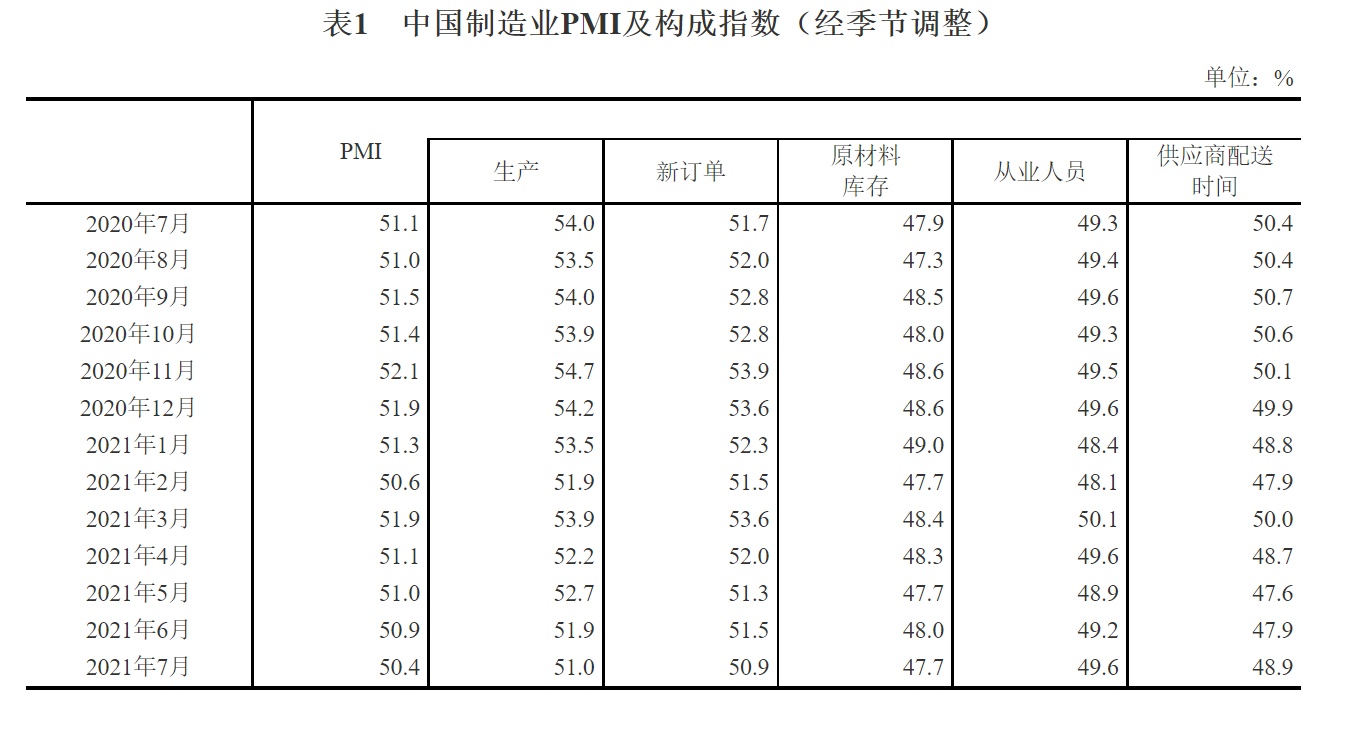 表1　中国制造业PMI及构成指数（经季节调整）

单位：%

|  | PMI | 生产 | 新订单 | 原材料库存 | 从业人员 | 供应商配送时间 |
|---|---|---|---|---|---|---|
| 2020年7月 | 51.1 | 54.0 | 51.7 | 47.9 | 49.3 | 50.4 |
| 2020年8月 | 51.0 | 53.5 | 52.0 | 47.3 | 49.4 | 50.4 |
| 2020年9月 | 51.5 | 54.0 | 52.8 | 48.5 | 49.6 | 50.7 |
| 2020年10月 | 51.4 | 53.9 | 52.8 | 48.0 | 49.3 | 50.6 |
| 2020年11月 | 52.1 | 54.7 | 53.9 | 48.6 | 49.5 | 50.1 |
| 2020年12月 | 51.9 | 54.2 | 53.6 | 48.6 | 49.6 | 49.9 |
| 2021年1月 | 51.3 | 53.5 | 52.3 | 49.0 | 48.4 | 48.8 |
| 2021年2月 | 50.6 | 51.9 | 51.5 | 47.7 | 48.1 | 47.9 |
| 2021年3月 | 51.9 | 53.9 | 53.6 | 48.4 | 50.1 | 50.0 |
| 2021年4月 | 51.1 | 52.2 | 52.0 | 48.3 | 49.6 | 48.7 |
| 2021年5月 | 51.0 | 52.7 | 51.3 | 47.7 | 48.9 | 47.6 |
| 2021年6月 | 50.9 | 51.9 | 51.5 | 48.0 | 49.2 | 47.9 |
| 2021年7月 | 50.4 | 51.0 | 50.9 | 47.7 | 49.6 | 48.9 |